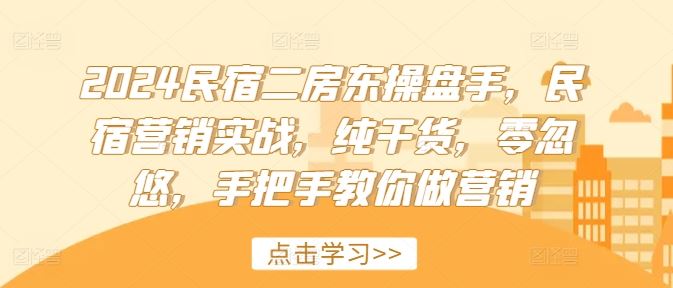 2024民宿二房东操盘手，民宿营销实战，纯干货，零忽悠，手把手教你做营销

点击学习>>